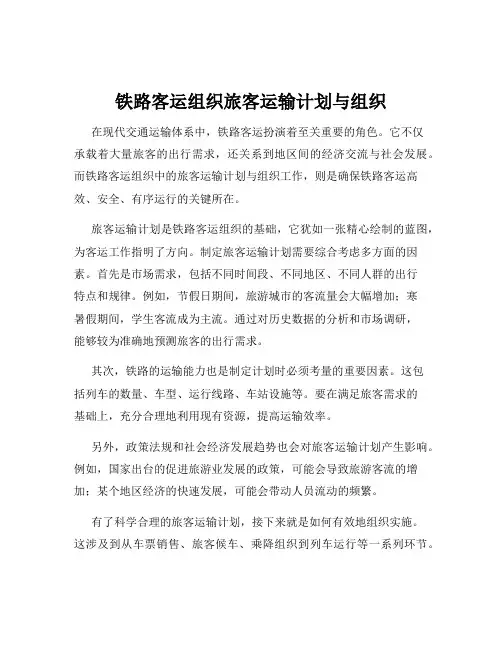 铁路客运组织旅客运输计划与组织

在现代交通运输体系中，铁路客运扮演着至关重要的角色。它不仅承载着大量旅客的出行需求，还关系到地区间的经济交流与社会发展。而铁路客运组织中的旅客运输计划与组织工作，则是确保铁路客运高效、安全、有序运行的关键所在。

旅客运输计划是铁路客运组织的基础，它犹如一张精心绘制的蓝图，为客运工作指明了方向。制定旅客运输计划需要综合考虑多方面的因素。首先是市场需求，包括不同时间段、不同地区、不同人群的出行特点和规律。例如，节假日期间，旅游城市的客流量会大幅增加；寒暑假期间，学生客流成为主流。通过对历史数据的分析和市场调研，能够较为准确地预测旅客的出行需求。

其次，铁路的运输能力也是制定计划时必须考量的重要因素。这包括列车的数量、车型、运行线路、车站设施等。要在满足旅客需求的基础上，充分合理地利用现有资源，提高运输效率。

另外，政策法规和社会经济发展趋势也会对旅客运输计划产生影响。例如，国家出台的促进旅游业发展的政策，可能会导致旅游客流的增加；某个地区经济的快速发展，可能会带动人员流动的频繁。

有了科学合理的旅客运输计划，接下来就是如何有效地组织实施。这涉及到从车票销售、旅客候车、乘降组织到列车运行等一系列环节。